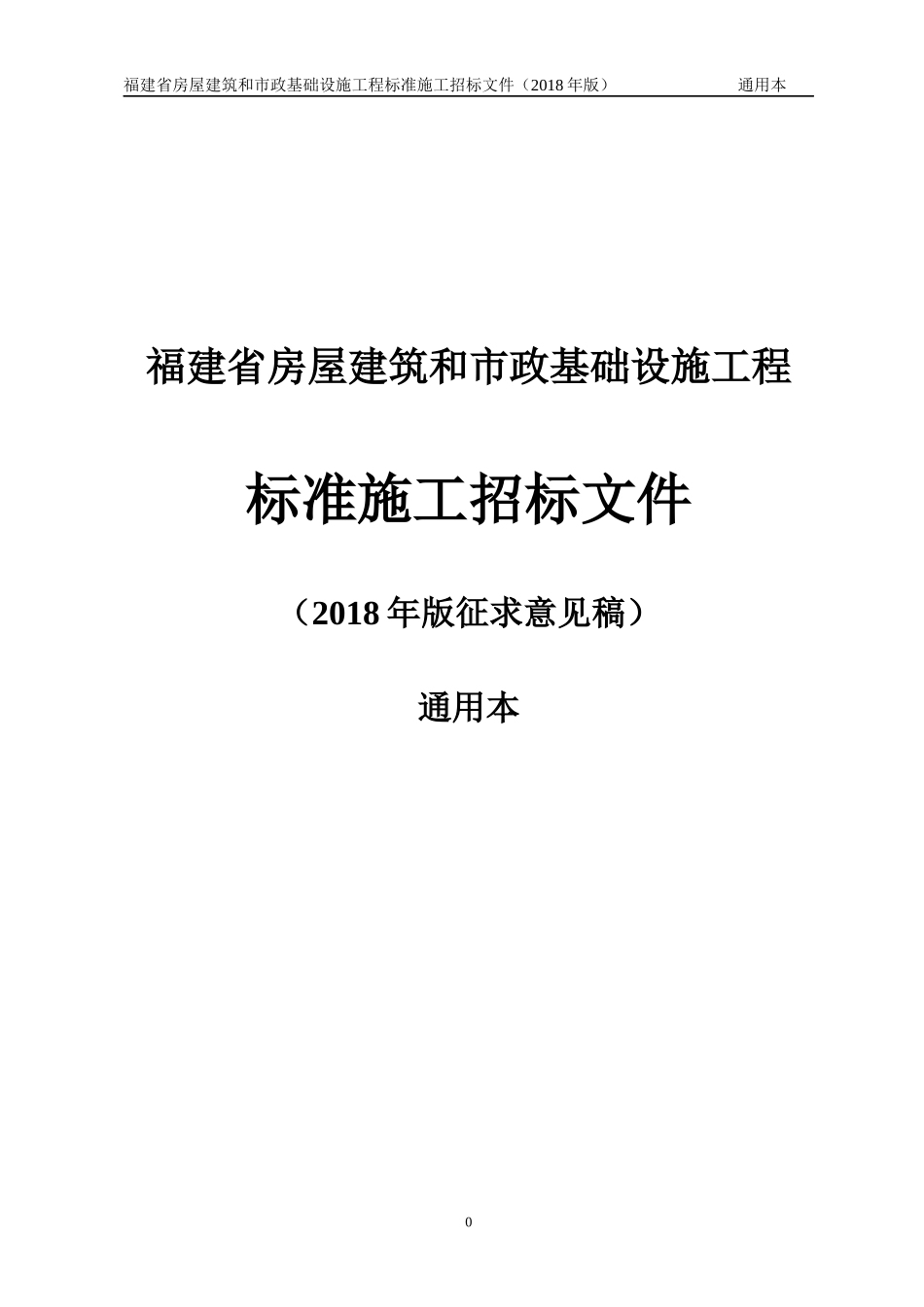 福建省房屋建筑和市政基础设施工程标准施工招标文件（2018 年版）　　通用本

福建省房屋建筑和市政基础设施工程

标准施工招标文件

（2018 年版征求意见稿）

通用本

0